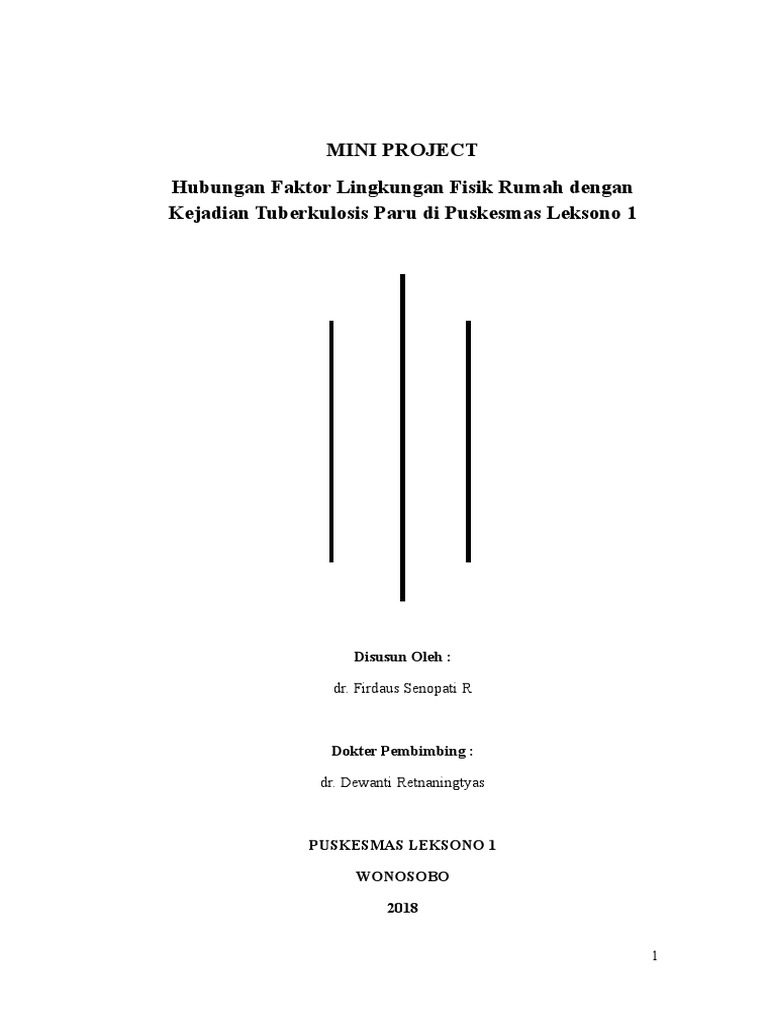 MINI PROJECT

Hubungan Faktor Lingkungan Fisik Rumah dengan Kejadian Tuberkulosis Paru di Puskesmas Leksono 1

Disusun Oleh :

dr. Firdaus Senopati R

Dokter Pembimbing :

dr. Dewanti Retnaningtyas

PUSKESMAS LEKSONO 1

WONOSOBO

2018

1